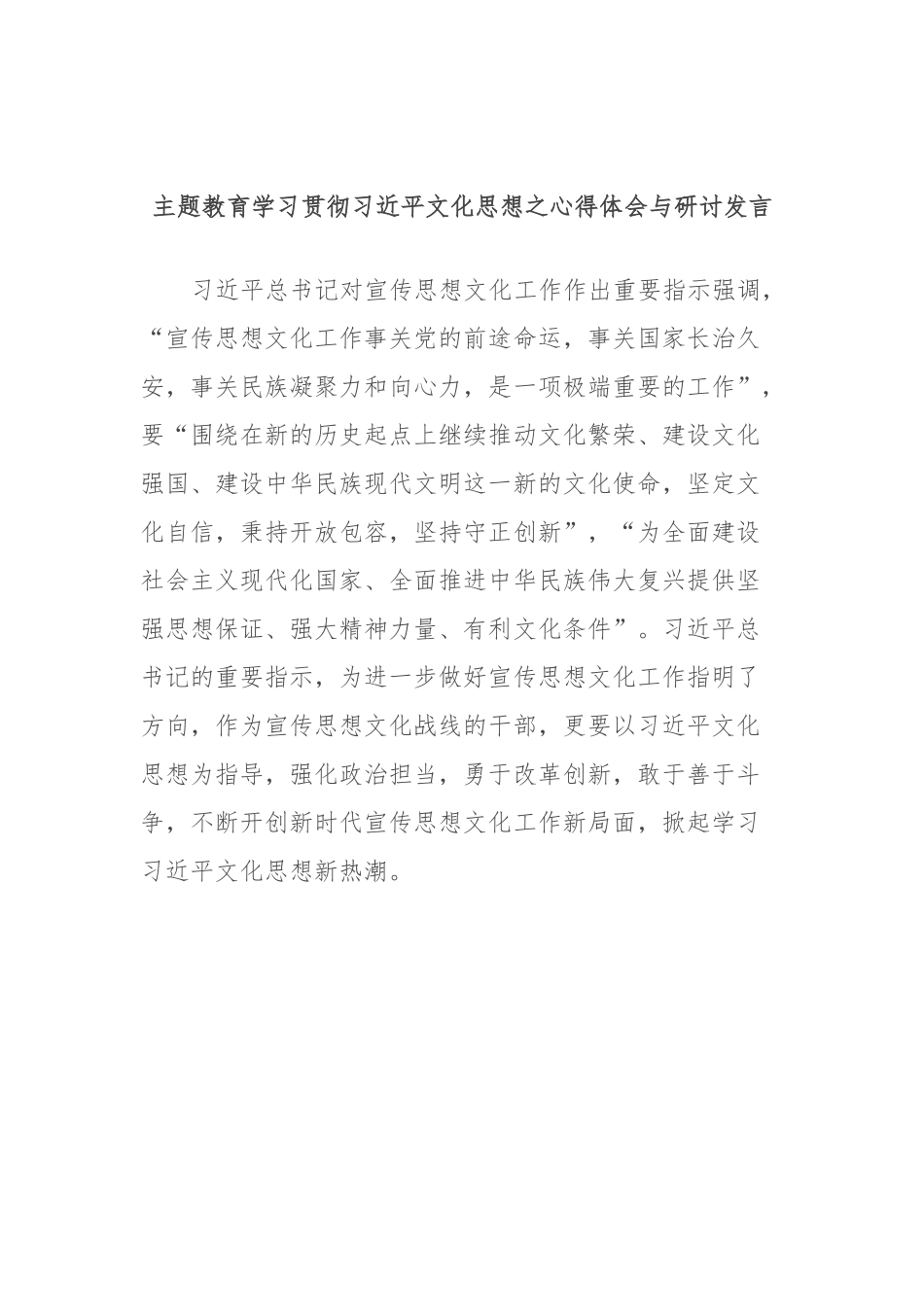 主题教育学习贯彻习近平文化思想之心得体会与研讨发言

习近平总书记对宣传思想文化工作作出重要指示强调，“宣传思想文化工作事关党的前途命运，事关国家长治久安，事关民族凝聚力和向心力，是一项极端重要的工作”，要“围绕在新的历史起点上继续推动文化繁荣、建设文化强国、建设中华民族现代文明这一新的文化使命，坚定文化自信，秉持开放包容，坚持守正创新”，“为全面建设社会主义现代化国家、全面推进中华民族伟大复兴提供坚强思想保证、强大精神力量、有利文化条件”。习近平总书记的重要指示，为进一步做好宣传思想文化工作指明了方向，作为宣传思想文化战线的干部，更要以习近平文化思想为指导，强化政治担当，勇于改革创新，敢于善于斗争，不断开创新时代宣传思想文化工作新局面，掀起学习习近平文化思想新热潮。